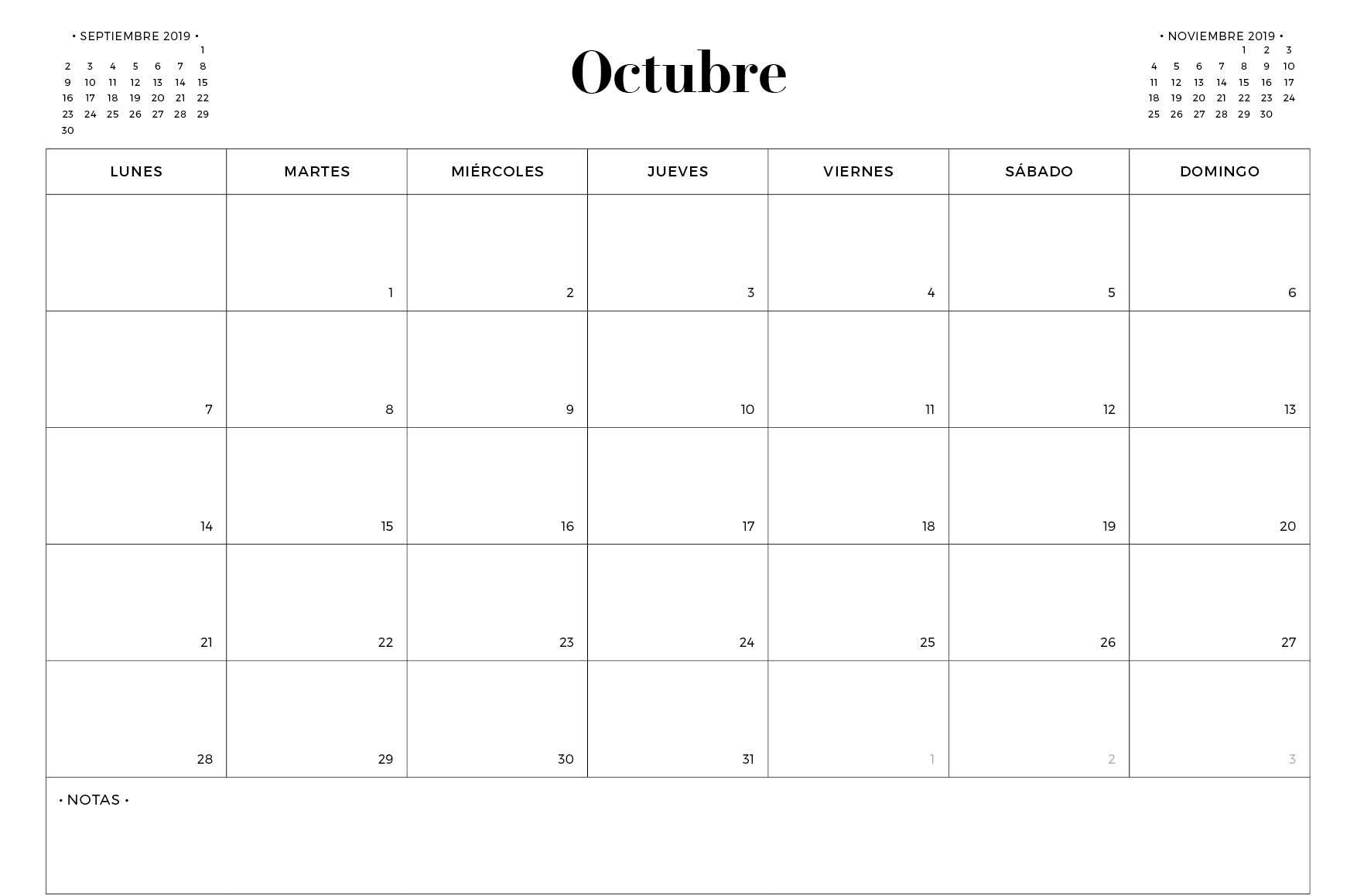 • SEPTIEMBRE 2019 •

| | | | | | | |
|---|---|---|---|---|---|---|
| | | | | | | 1 |
| 2 | 3 | 4 | 5 | 6 | 7 | 8 |
| 9 | 10 | 11 | 12 | 13 | 14 | 15 |
| 16 | 17 | 18 | 19 | 20 | 21 | 22 |
| 23 | 24 | 25 | 26 | 27 | 28 | 29 |
| 30 | | | | | | |

Octubre

• NOVIEMBRE 2019 •

| | | | | | | |
|---|---|---|---|---|---|---|
| | | | | 1 | 2 | 3 |
| 4 | 5 | 6 | 7 | 8 | 9 | 10 |
| 11 | 12 | 13 | 14 | 15 | 16 | 17 |
| 18 | 19 | 20 | 21 | 22 | 23 | 24 |
| 25 | 26 | 27 | 28 | 29 | 30 | |

| LUNES | MARTES | MIÉRCOLES | JUEVES | VIERNES | SÁBADO | DOMINGO |
|---|---|---|---|---|---|---|
| | 1 | 2 | 3 | 4 | 5 | 6 |
| 7 | 8 | 9 | 10 | 11 | 12 | 13 |
| 14 | 15 | 16 | 17 | 18 | 19 | 20 |
| 21 | 22 | 23 | 24 | 25 | 26 | 27 |
| 28 | 29 | 30 | 31 | 1 | 2 | 3 |

• NOTAS •